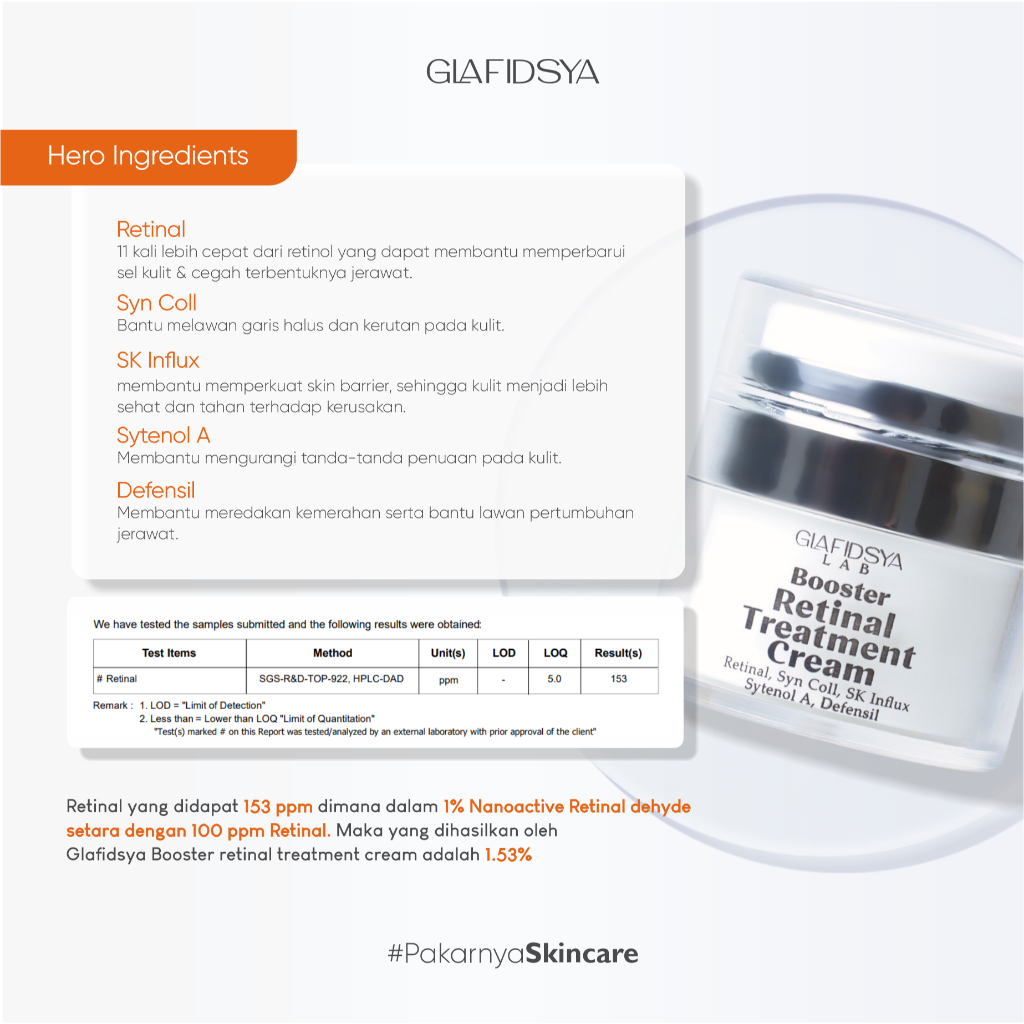 GLAFIDSYA

Hero Ingredients

Retinal
11 kali lebih cepat dari retinol yang dapat membantu memperbarui sel kulit & cegah terbentuknya jerawat.

Syn Coll
Bantu melawan garis halus dan kerutan pada kulit.

SK Influx
membantu memperkuat skin barrier, sehingga kulit menjadi lebih sehat dan tahan terhadap kerusakan.

Sytenol A
Membantu mengurangi tanda-tanda penuaan pada kulit.

Defensil
Membantu meredakan kemerahan serta bantu lawan pertumbuhan jerawat.

We have tested the samples submitted and the following results were obtained:

| Test Items | Method | Unit(s) | LOD | LOQ | Result(s) |
|---|---|---|---|---|---|
| # Retinal | SGS-R&D-TOP-922, HPLC-DAD | ppm | - | 5.0 | 153 |

Remark : 1. LOD = "Limit of Detection"
2. Less than = Lower than LOQ "Limit of Quantitation"
"Test(s) marked # on this Report was tested/analyzed by an external laboratory with prior approval of the client"

GLAFIDSYA
LAB
Booster
Retinal
Treatment
Cream
Retinal, Syn Coll, SK Influx
Sytenol A, Defensil

Retinal yang didapat 153 ppm dimana dalam 1% Nanoactive Retinal dehyde setara dengan 100 ppm Retinal. Maka yang dihasilkan oleh Glafidsya Booster retinal treatment cream adalah 1.53%

#PakarnyaSkincare